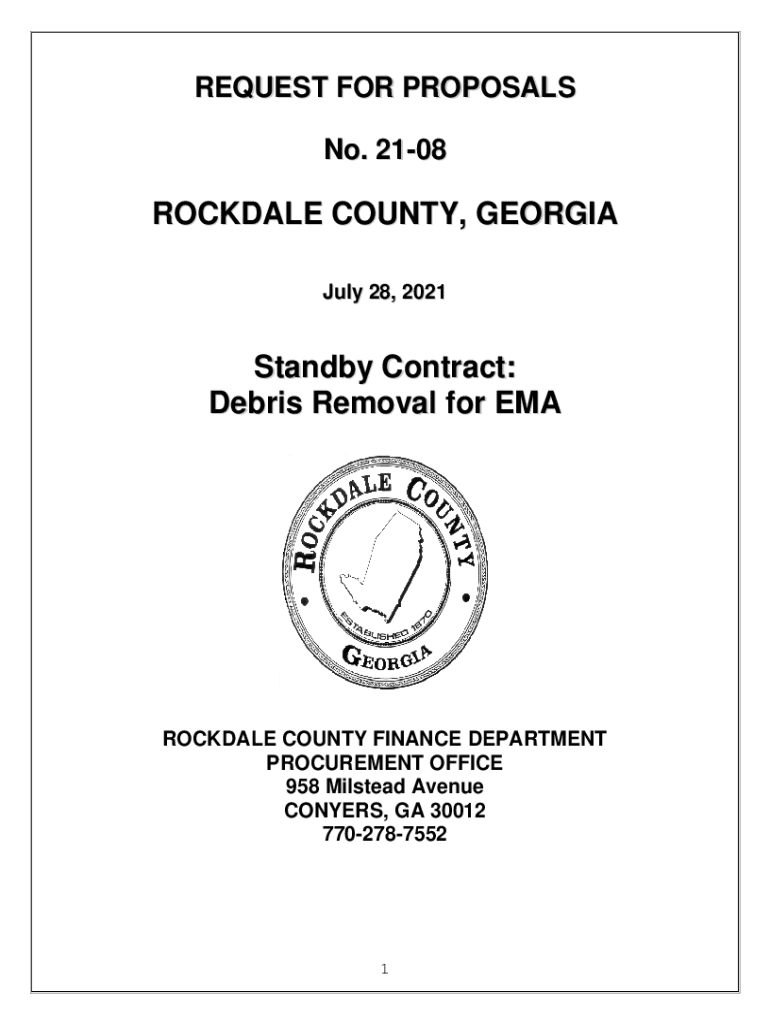 REQUEST FOR PROPOSALS

No. 21-08

ROCKDALE COUNTY, GEORGIA

July 28, 2021

Standby Contract:
Debris Removal for EMA

ROCKDALE COUNTY
ESTABLISHED 1870
GEORGIA

ROCKDALE COUNTY FINANCE DEPARTMENT
PROCUREMENT OFFICE
958 Milstead Avenue
CONYERS, GA 30012
770-278-7552

1